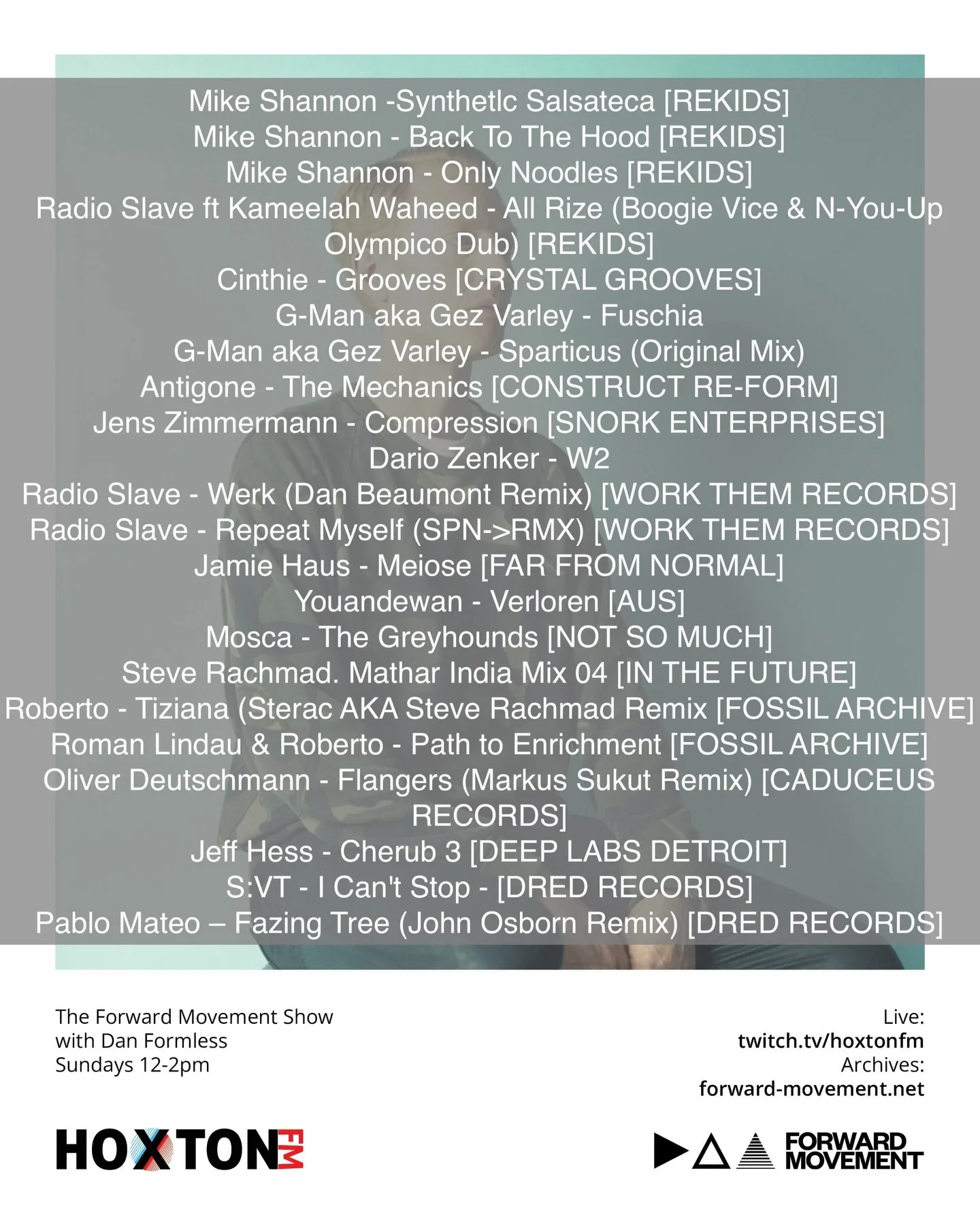 Mike Shannon -Synthetlc Salsateca [REKIDS]
Mike Shannon - Back To The Hood [REKIDS]
Mike Shannon - Only Noodles [REKIDS]
Radio Slave ft Kameelah Waheed - All Rize (Boogie Vice & N-You-Up Olympico Dub) [REKIDS]
Cinthie - Grooves [CRYSTAL GROOVES]
G-Man aka Gez Varley - Fuschia
G-Man aka Gez Varley - Sparticus (Original Mix)
Antigone - The Mechanics [CONSTRUCT RE-FORM]
Jens Zimmermann - Compression [SNORK ENTERPRISES]
Dario Zenker - W2
Radio Slave - Werk (Dan Beaumont Remix) [WORK THEM RECORDS]
Radio Slave - Repeat Myself (SPN->RMX) [WORK THEM RECORDS]
Jamie Haus - Meiose [FAR FROM NORMAL]
Youandewan - Verloren [AUS]
Mosca - The Greyhounds [NOT SO MUCH]
Steve Rachmad. Mathar India Mix 04 [IN THE FUTURE]
Roberto - Tiziana (Sterac AKA Steve Rachmad Remix [FOSSIL ARCHIVE]
Roman Lindau & Roberto - Path to Enrichment [FOSSIL ARCHIVE]
Oliver Deutschmann - Flangers (Markus Sukut Remix) [CADUCEUS RECORDS]
Jeff Hess - Cherub 3 [DEEP LABS DETROIT]
S:VT - I Can't Stop - [DRED RECORDS]
Pablo Mateo – Fazing Tree (John Osborn Remix) [DRED RECORDS]

The Forward Movement Show
with Dan Formless
Sundays 12-2pm

Live:
twitch.tv/hoxtonfm
Archives:
forward-movement.net

HOXTON FM

FORWARD MOVEMENT